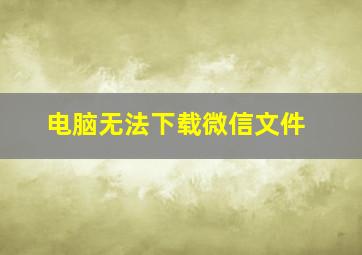 电脑无法下载微信文件